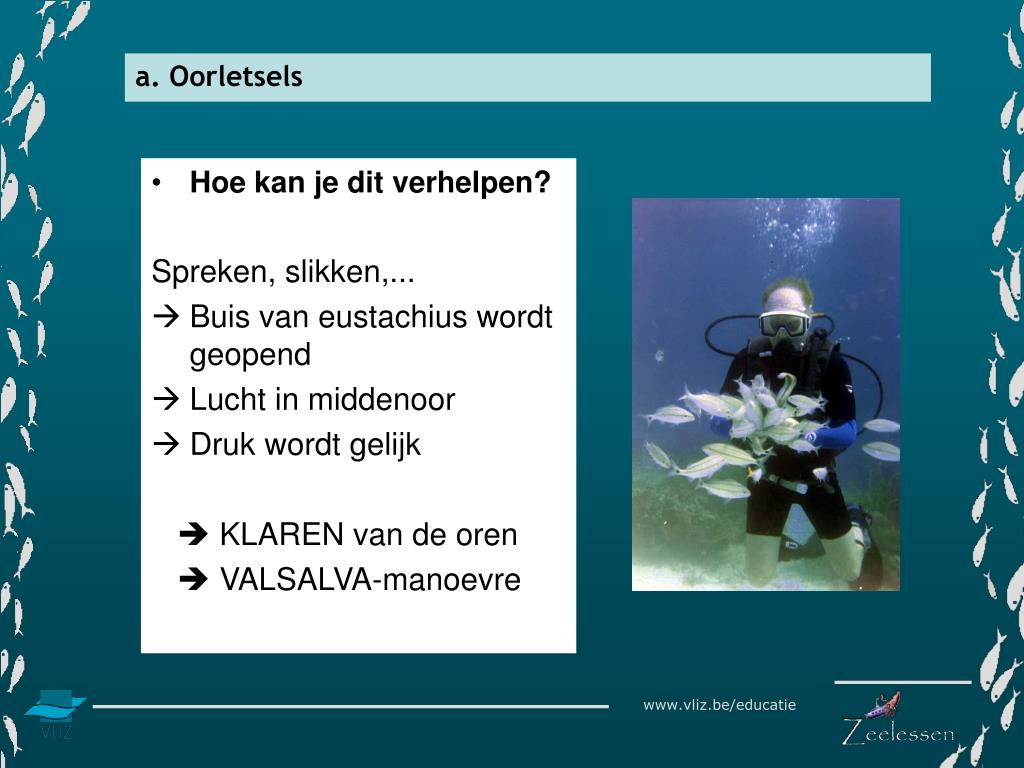 a. Oorletsels

• **Hoe kan je dit verhelpen?**

Spreken, slikken,...
→ Buis van eustachius wordt geopend
→ Lucht in middenoor
→ Druk wordt gelijk

➔ KLAREN van de oren
➔ VALSALVA-manoevre

VLIZ

www.vliz.be/educatie

Zeelessen